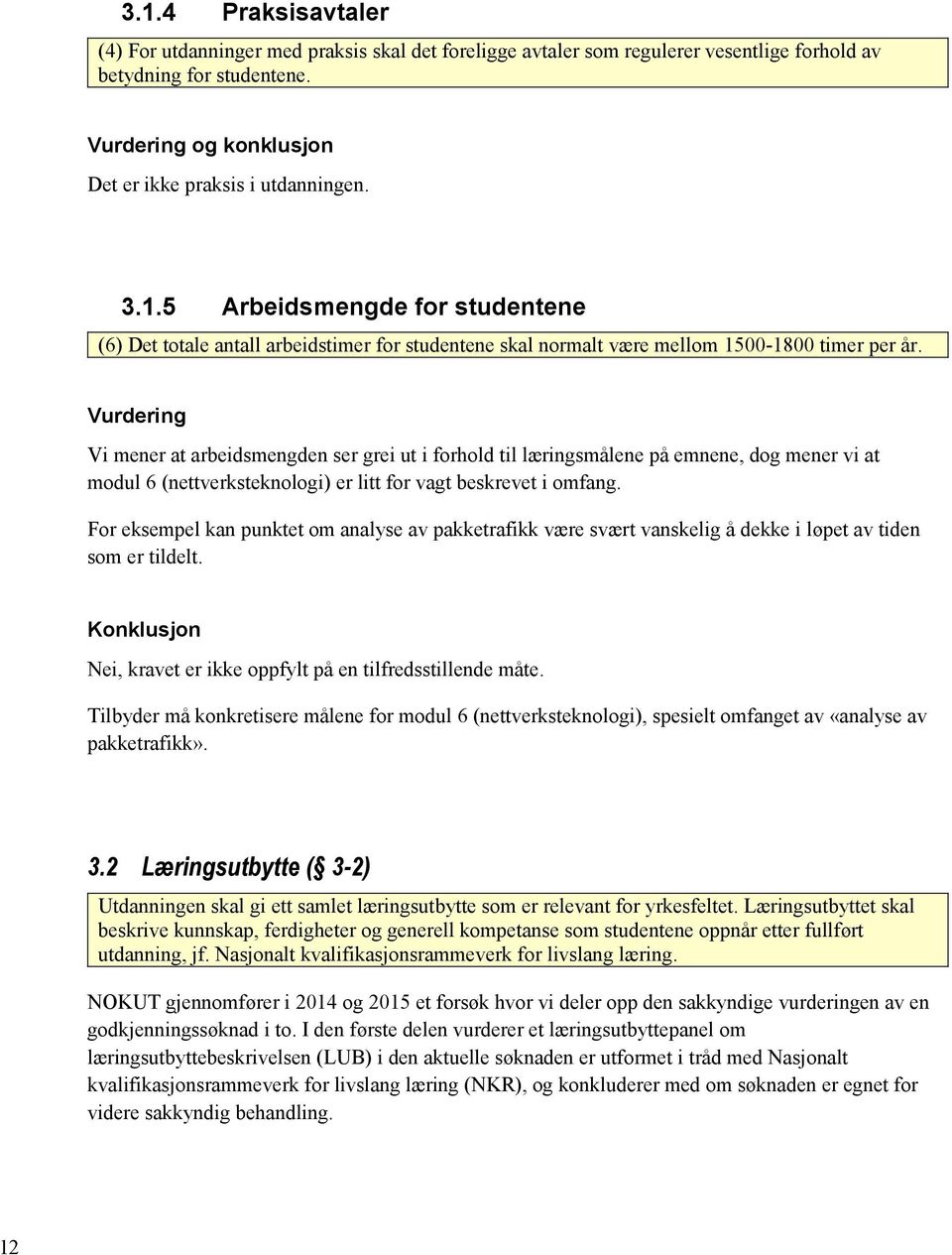 3.1.4 Praksisavtaler

(4) For utdanninger med praksis skal det foreligge avtaler som regulerer vesentlige forhold av betydning for studentene.

Vurdering og konklusjon

Det er ikke praksis i utdanningen.

3.1.5 Arbeidsmengde for studentene

(6) Det totale antall arbeidstimer for studentene skal normalt være mellom 1500-1800 timer per år.

Vurdering

Vi mener at arbeidsmengden ser grei ut i forhold til læringsmålene på emnene, dog mener vi at modul 6 (nettverksteknologi) er litt for vagt beskrevet i omfang.

For eksempel kan punktet om analyse av pakketrafikk være svært vanskelig å dekke i løpet av tiden som er tildelt.

Konklusjon

Nei, kravet er ikke oppfylt på en tilfredsstillende måte.

Tilbyder må konkretisere målene for modul 6 (nettverksteknologi), spesielt omfanget av «analyse av pakketrafikk».

3.2 Læringsutbytte (§ 3-2)

Utdanningen skal gi ett samlet læringsutbytte som er relevant for yrkesfeltet. Læringsutbyttet skal beskrive kunnskap, ferdigheter og generell kompetanse som studentene oppnår etter fullført utdanning, jf. Nasjonalt kvalifikasjonsrammeverk for livslang læring.

NOKUT gjennomfører i 2014 og 2015 et forsøk hvor vi deler opp den sakkyndige vurderingen av en godkjenningssøknad i to. I den første delen vurderer et læringsutbyttepanel om læringsutbyttebeskrivelsen (LUB) i den aktuelle søknaden er utformet i tråd med Nasjonalt kvalifikasjonsrammeverk for livslang læring (NKR), og konkluderer med om søknaden er egnet for videre sakkyndig behandling.

12